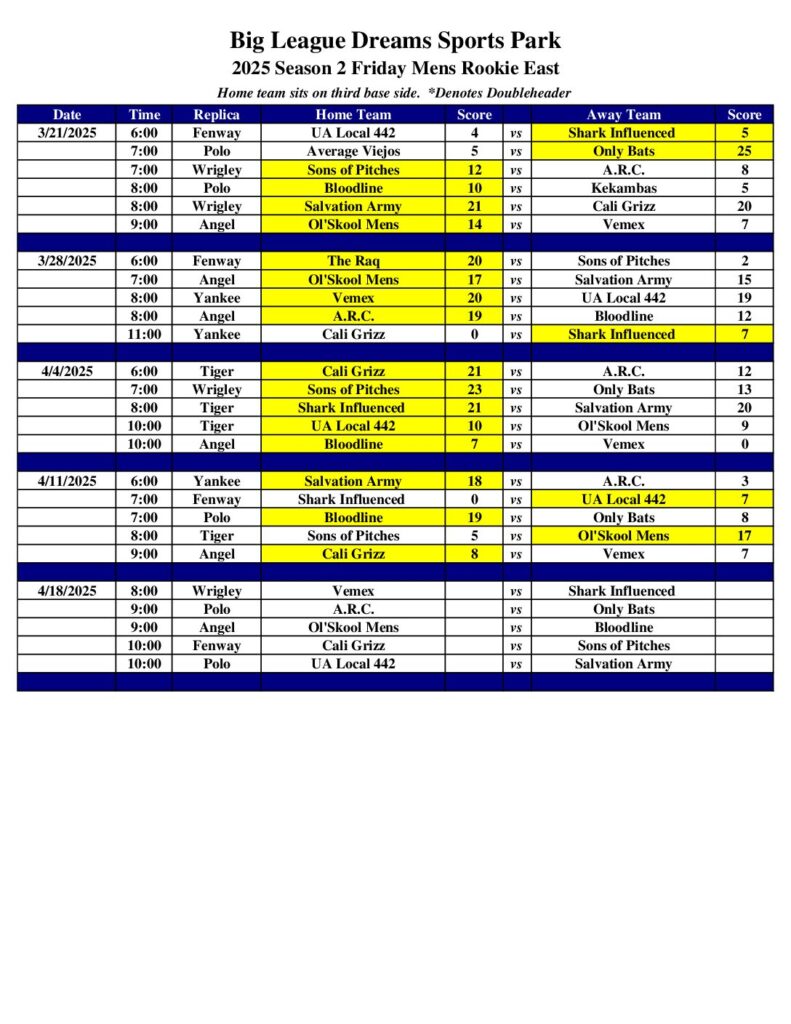 Big League Dreams Sports Park
2025 Season 2 Friday Mens Rookie East
Home team sits on third base side. *Denotes Doubleheader

| Date | Time | Replica | Home Team | Score | | Away Team | Score |
|---|---|---|---|---|---|---|---|
| 3/21/2025 | 6:00 | Fenway | UA Local 442 | 4 | vs | Shark Influenced | 5 |
| | 7:00 | Polo | Average Viejos | 5 | vs | Only Bats | 25 |
| | 7:00 | Wrigley | Sons of Pitches | 12 | vs | A.R.C. | 8 |
| | 8:00 | Polo | Bloodline | 10 | vs | Kekambas | 5 |
| | 8:00 | Wrigley | Salvation Army | 21 | vs | Cali Grizz | 20 |
| | 9:00 | Angel | Ol'Skool Mens | 14 | vs | Vemex | 7 |
| | | | | | | | |
| 3/28/2025 | 6:00 | Fenway | The Raq | 20 | vs | Sons of Pitches | 2 |
| | 7:00 | Angel | Ol'Skool Mens | 17 | vs | Salvation Army | 15 |
| | 8:00 | Yankee | Vemex | 20 | vs | UA Local 442 | 19 |
| | 8:00 | Angel | A.R.C. | 19 | vs | Bloodline | 12 |
| | 11:00 | Yankee | Cali Grizz | 0 | vs | Shark Influenced | 7 |
| | | | | | | | |
| 4/4/2025 | 6:00 | Tiger | Cali Grizz | 21 | vs | A.R.C. | 12 |
| | 7:00 | Wrigley | Sons of Pitches | 23 | vs | Only Bats | 13 |
| | 8:00 | Tiger | Shark Influenced | 21 | vs | Salvation Army | 20 |
| | 10:00 | Tiger | UA Local 442 | 10 | vs | Ol'Skool Mens | 9 |
| | 10:00 | Angel | Bloodline | 7 | vs | Vemex | 0 |
| | | | | | | | |
| 4/11/2025 | 6:00 | Yankee | Salvation Army | 18 | vs | A.R.C. | 3 |
| | 7:00 | Fenway | Shark Influenced | 0 | vs | UA Local 442 | 7 |
| | 7:00 | Polo | Bloodline | 19 | vs | Only Bats | 8 |
| | 8:00 | Tiger | Sons of Pitches | 5 | vs | Ol'Skool Mens | 17 |
| | 9:00 | Angel | Cali Grizz | 8 | vs | Vemex | 7 |
| | | | | | | | |
| 4/18/2025 | 8:00 | Wrigley | Vemex | | vs | Shark Influenced | |
| | 9:00 | Polo | A.R.C. | | vs | Only Bats | |
| | 9:00 | Angel | Ol'Skool Mens | | vs | Bloodline | |
| | 10:00 | Fenway | Cali Grizz | | vs | Sons of Pitches | |
| | 10:00 | Polo | UA Local 442 | | vs | Salvation Army | |